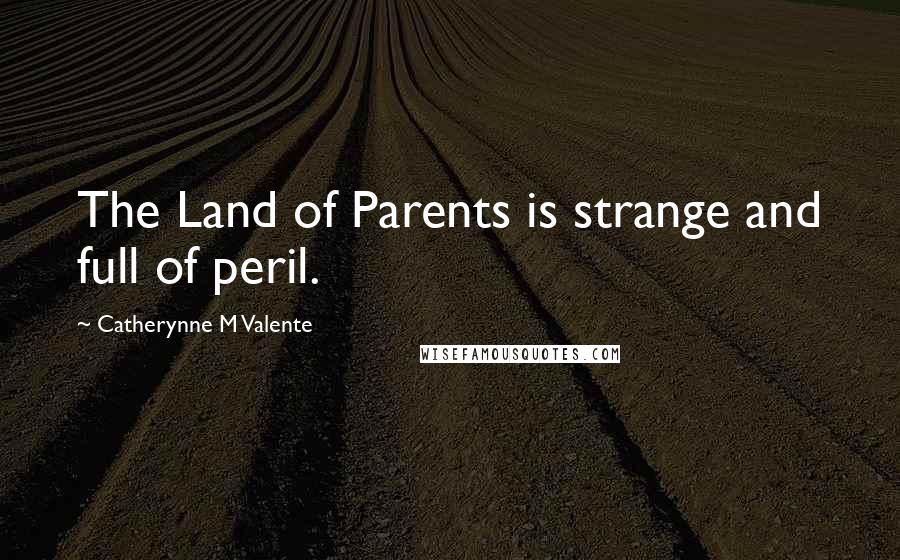 The Land of Parents is strange and full of peril.

~ Catherynne M Valente

WISEFAMOUSQUOTES.COM